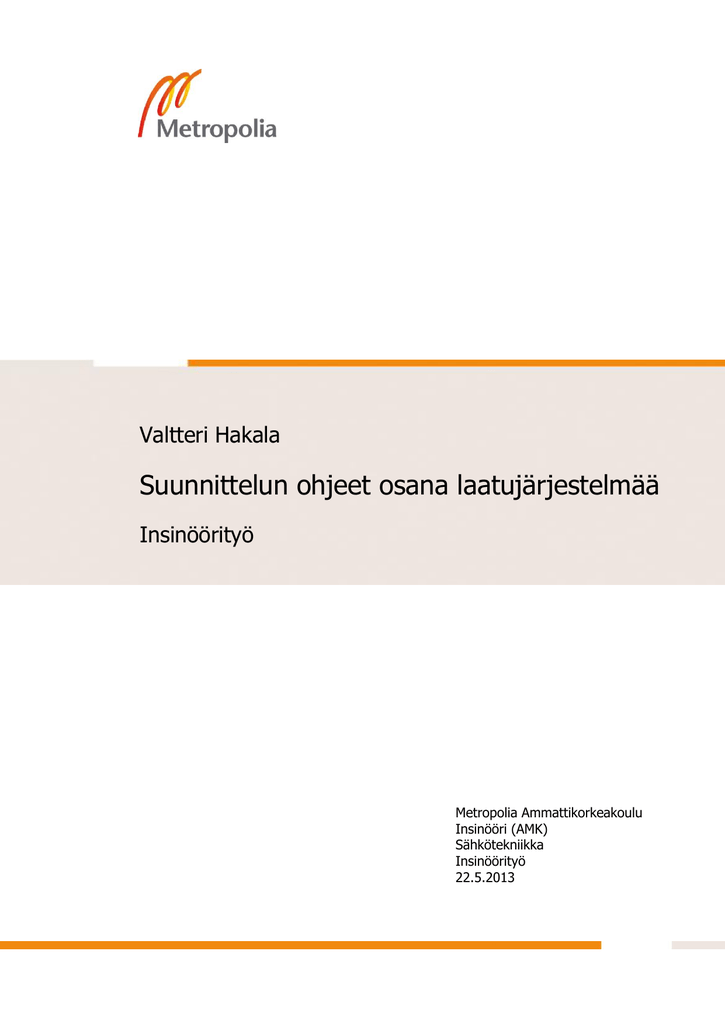 Metropolia

Valtteri Hakala

Suunnittelun ohjeet osana laatujärjestelmää

Insinöörityö

Metropolia Ammattikorkeakoulu
Insinööri (AMK)
Sähkötekniikka
Insinöörityö
22.5.2013